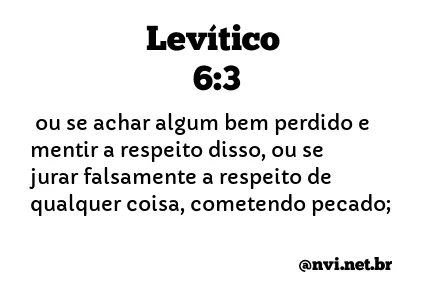 Levítico
6:3

ou se achar algum bem perdido e mentir a respeito disso, ou se jurar falsamente a respeito de qualquer coisa, cometendo pecado;

@nvi.net.br